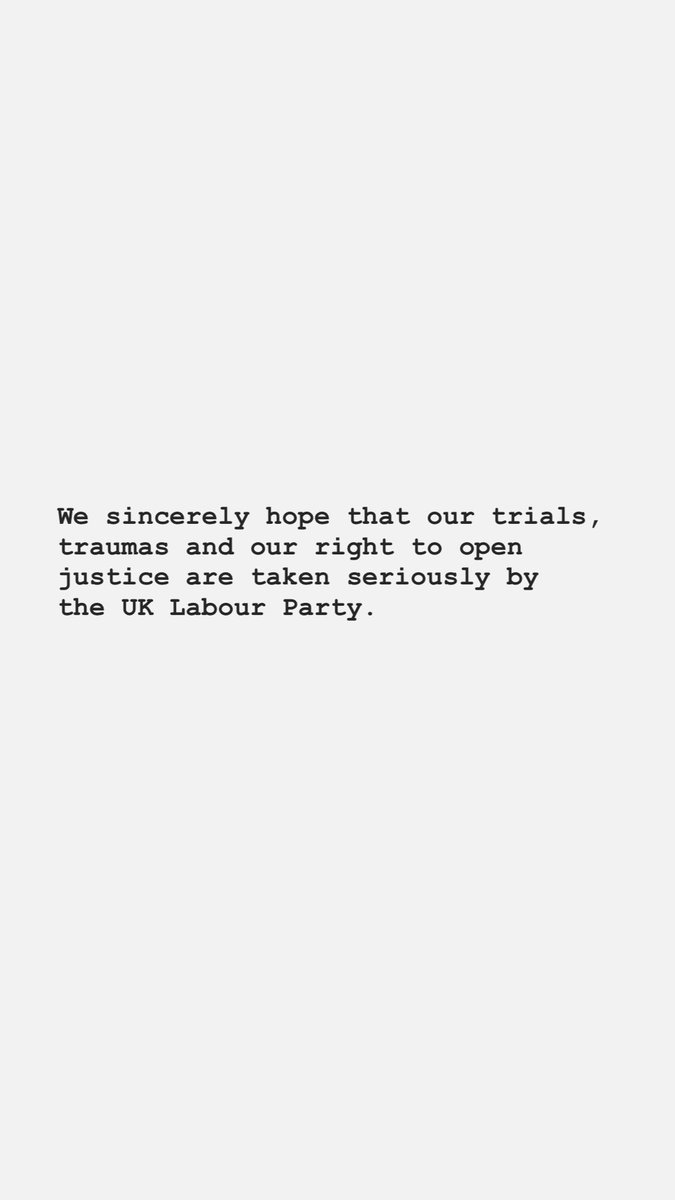 We sincerely hope that our trials, traumas and our right to open justice are taken seriously by the UK Labour Party.